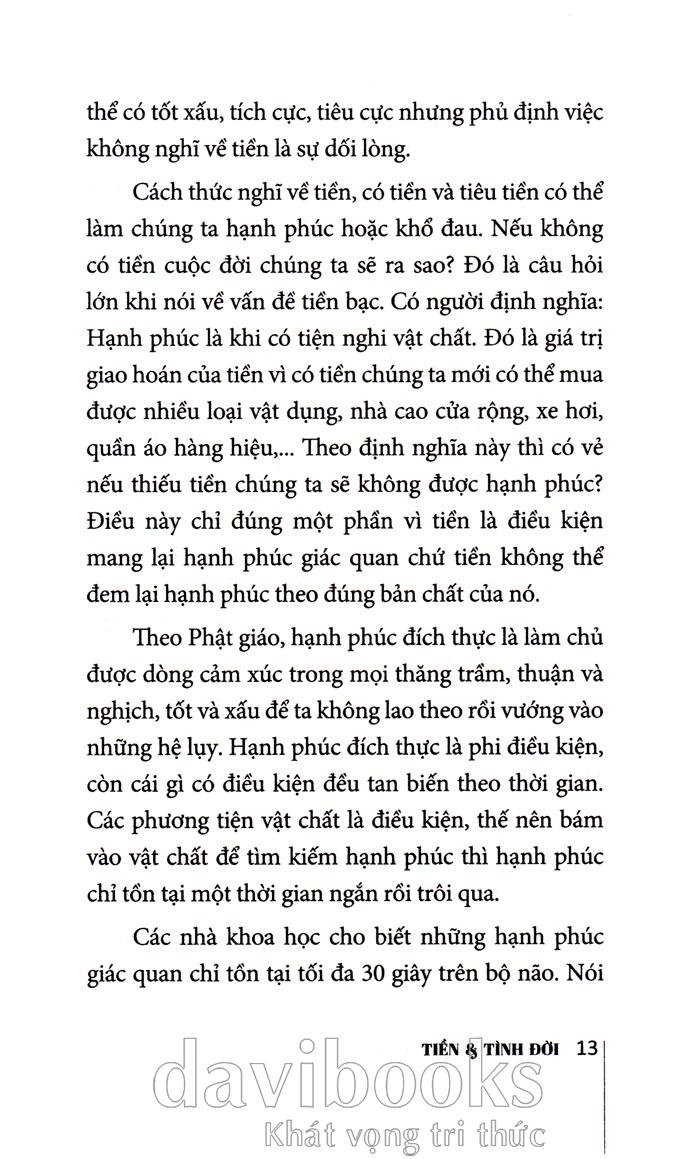 thể có tốt xấu, tích cực, tiêu cực nhưng phủ định việc không nghĩ về tiền là sự dối lòng.

Cách thức nghĩ về tiền, có tiền và tiêu tiền có thể làm chúng ta hạnh phúc hoặc khổ đau. Nếu không có tiền cuộc đời chúng ta sẽ ra sao? Đó là câu hỏi lớn khi nói về vấn đề tiền bạc. Có người định nghĩa: Hạnh phúc là khi có tiện nghi vật chất. Đó là giá trị giao hoán của tiền vì có tiền chúng ta mới có thể mua được nhiều loại vật dụng, nhà cao cửa rộng, xe hơi, quần áo hàng hiệu,... Theo định nghĩa này thì có vẻ nếu thiếu tiền chúng ta sẽ không được hạnh phúc? Điều này chỉ đúng một phần vì tiền là điều kiện mang lại hạnh phúc giác quan chứ tiền không thể đem lại hạnh phúc theo đúng bản chất của nó.

Theo Phật giáo, hạnh phúc đích thực là làm chủ được dòng cảm xúc trong mọi thăng trầm, thuận và nghịch, tốt và xấu để ta không lao theo rồi vướng vào những hệ lụy. Hạnh phúc đích thực là phi điều kiện, còn cái gì có điều kiện đều tan biến theo thời gian. Các phương tiện vật chất là điều kiện, thế nên bám vào vật chất để tìm kiếm hạnh phúc thì hạnh phúc chỉ tồn tại một thời gian ngắn rồi trôi qua.

Các nhà khoa học cho biết những hạnh phúc giác quan chỉ tồn tại tối đa 30 giây trên bộ não. Nói

TIỀN & TÌNH ĐỜI 13

davibooks
Khát vọng tri thức